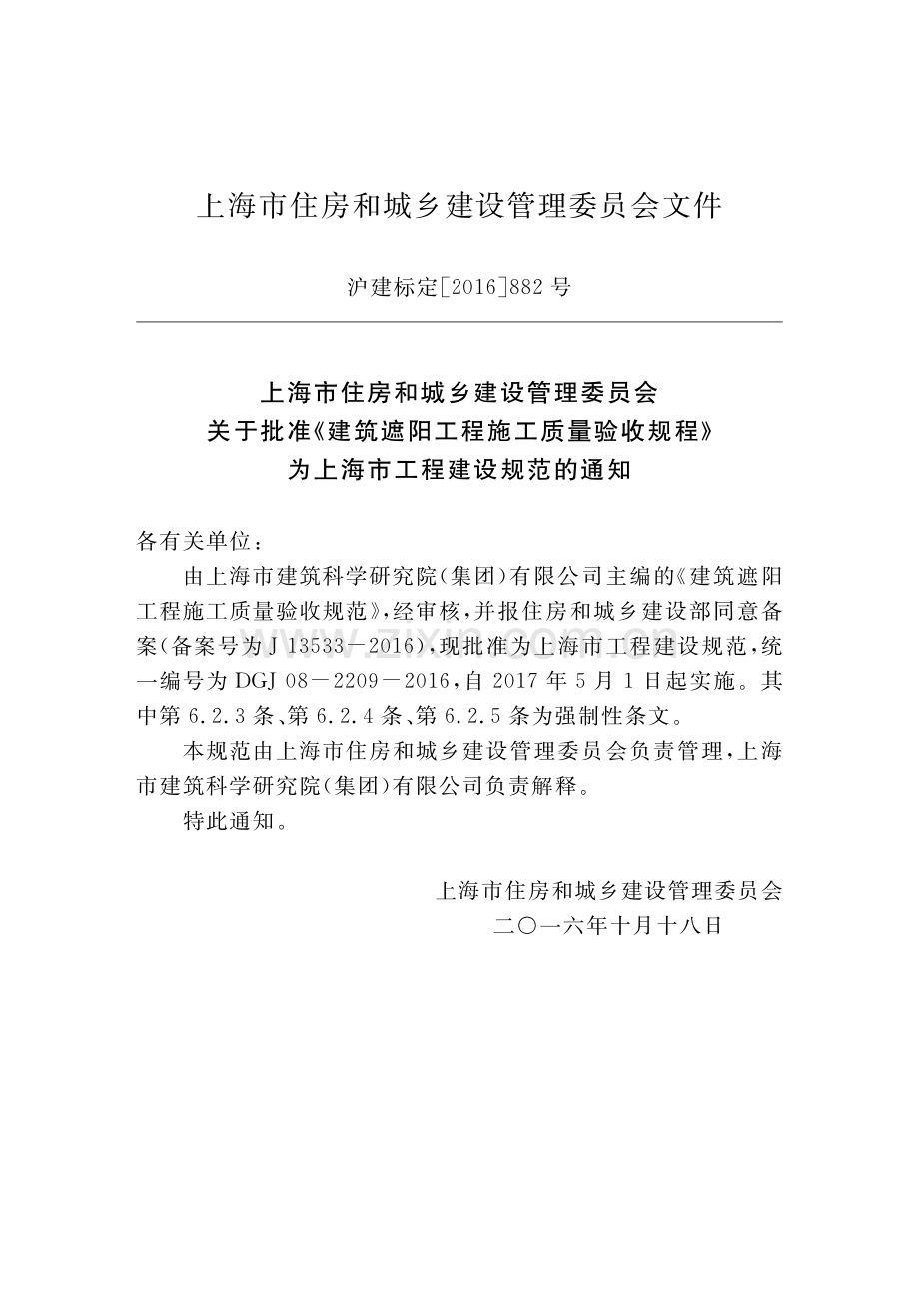 上海市住房和城乡建设管理委员会文件

沪建标定[2016]882号

上海市住房和城乡建设管理委员会
关于批准《建筑遮阳工程施工质量验收规程》
为上海市工程建设规范的通知

各有关单位：

由上海市建筑科学研究院(集团)有限公司主编的《建筑遮阳工程施工质量验收规范》，经审核，并报住房和城乡建设部同意备案(备案号为J 13533－2016)，现批准为上海市工程建设规范，统一编号为DGJ 08－2209－2016，自2017年5月1日起实施。其中第6.2.3条、第6.2.4条、第6.2.5条为强制性条文。

本规范由上海市住房和城乡建设管理委员会负责管理，上海市建筑科学研究院(集团)有限公司负责解释。

特此通知。

上海市住房和城乡建设管理委员会
二〇一六年十月十八日

www.zixin.com.cn